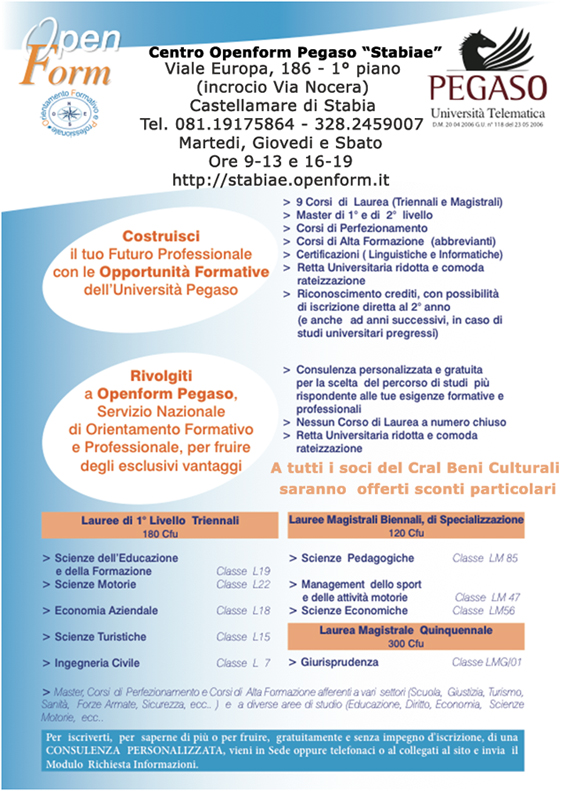 Open Form

Orientamento Formativo e Professionale

Centro Openform Pegaso "Stabiae"
Viale Europa, 186 - 1° piano
(incrocio Via Nocera)
Castellamare di Stabia
Tel. 081.19175864 - 328.2459007
Martedi, Giovedi e Sbato
Ore 9-13 e 16-19
http://stabiae.openform.it

PEGASO
Università Telematica
D.M. 20 04 2006 G.U. n° 118 del 23 05 2006

Costruisci il tuo Futuro Professionale con le Opportunità Formative dell'Università Pegaso

> 9 Corsi di Laurea (Triennali e Magistrali)
> Master di 1° e di 2° livello
> Corsi di Perfezionamento
> Corsi di Alta Formazione (abbrevianti)
> Certificazioni ( Linguistiche e Informatiche)
> Retta Universitaria ridotta e comoda rateizzazione
> Riconoscimento crediti, con possibilità di iscrizione diretta al 2° anno (e anche ad anni successivi, in caso di studi universitari pregressi)

Rivolgiti a Openform Pegaso, Servizio Nazionale di Orientamento Formativo e Professionale, per fruire degli esclusivi vantaggi

> Consulenza personalizzata e gratuita per la scelta del percorso di studi più rispondente alle tue esigenze formative e professionali
> Nessun Corso di Laurea a numero chiuso
> Retta Universitaria ridotta e comoda rateizzazione

A tutti i soci del Cral Beni Culturali saranno offerti sconti particolari

Lauree di 1° Livello Triennali
180 Cfu

> Scienze dell'Educazione e della Formazione Classe L19
> Scienze Motorie Classe L22
> Economia Aziendale Classe L18
> Scienze Turistiche Classe L15
> Ingegneria Civile Classe L 7

Lauree Magistrali Biennali, di Specializzazione
120 Cfu

> Scienze Pedagogiche Classe LM 85
> Management dello sport e delle attività motorie Classe LM 47
> Scienze Economiche Classe LM56

Laurea Magistrale Quinquennale
300 Cfu

> Giurisprudenza Classe LMG/01

> Master, Corsi di Perfezionamento e Corsi di Alta Formazione afferenti a vari settori (Scuola, Giustizia, Turismo, Sanità, Forze Armate, Sicurezza, ecc.. ) e a diverse aree di studio (Educazione, Diritto, Economia, Scienze Motorie, ecc..

Per iscriverti, per saperne di più o per fruire, gratuitamente e senza impegno d'iscrizione, di una CONSULENZA PERSONALIZZATA, vieni in Sede oppure telefonaci o al collegati al sito e invia il Modulo Richiesta Informazioni.